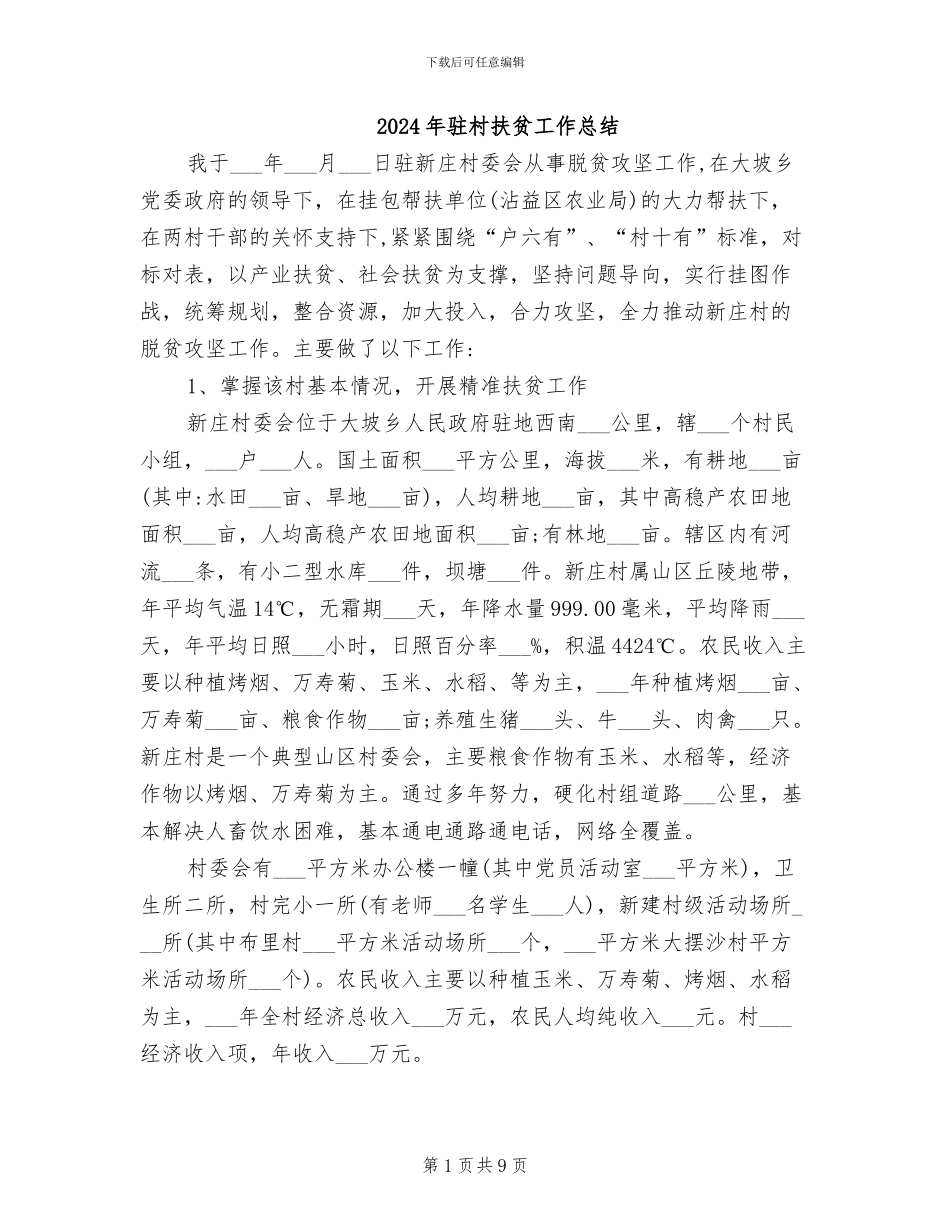 下载后可任意编辑

2024年驻村扶贫工作总结

我于___年___月___日驻新庄村委会从事脱贫攻坚工作,在大坡乡党委政府的领导下，在挂包帮扶单位(沾益区农业局)的大力帮扶下，在两村干部的关怀支持下,紧紧围绕“户六有”、“村十有”标准，对标对表，以产业扶贫、社会扶贫为支撑，坚持问题导向，实行挂图作战，统筹规划，整合资源，加大投入，合力攻坚，全力推动新庄村的脱贫攻坚工作。主要做了以下工作:

1、掌握该村基本情况，开展精准扶贫工作

新庄村委会位于大坡乡人民政府驻地西南___公里，辖___个村民小组，___户___人。国土面积___平方公里，海拔___米，有耕地___亩(其中:水田___亩、旱地___亩)，人均耕地___亩，其中高稳产农田地面积___亩，人均高稳产农田地面积___亩;有林地___亩。辖区内有河流___条，有小二型水库___件，坝塘___件。新庄村属山区丘陵地带，年平均气温14℃，无霜期___天，年降水量999.00毫米，平均降雨___天，年平均日照___小时，日照百分率___%，积温4424℃。农民收入主要以种植烤烟、万寿菊、玉米、水稻、等为主，___年种植烤烟___亩、万寿菊___亩、粮食作物___亩;养殖生猪___头、牛___头、肉禽___只。新庄村是一个典型山区村委会，主要粮食作物有玉米、水稻等，经济作物以烤烟、万寿菊为主。通过多年努力，硬化村组道路___公里，基本解决人畜饮水困难，基本通电通路通电话，网络全覆盖。

村委会有___平方米办公楼一幢(其中党员活动室___平方米)，卫生所二所，村完小一所(有老师___名学生___人)，新建村级活动场所___所(其中布里村___平方米活动场所___个，___平方米大摆沙村平方米活动场所___个)。农民收入主要以种植玉米、万寿菊、烤烟、水稻为主，___年全村经济总收入___万元，农民人均纯收入___元。村___经济收入项，年收入___万元。

第1页共9页